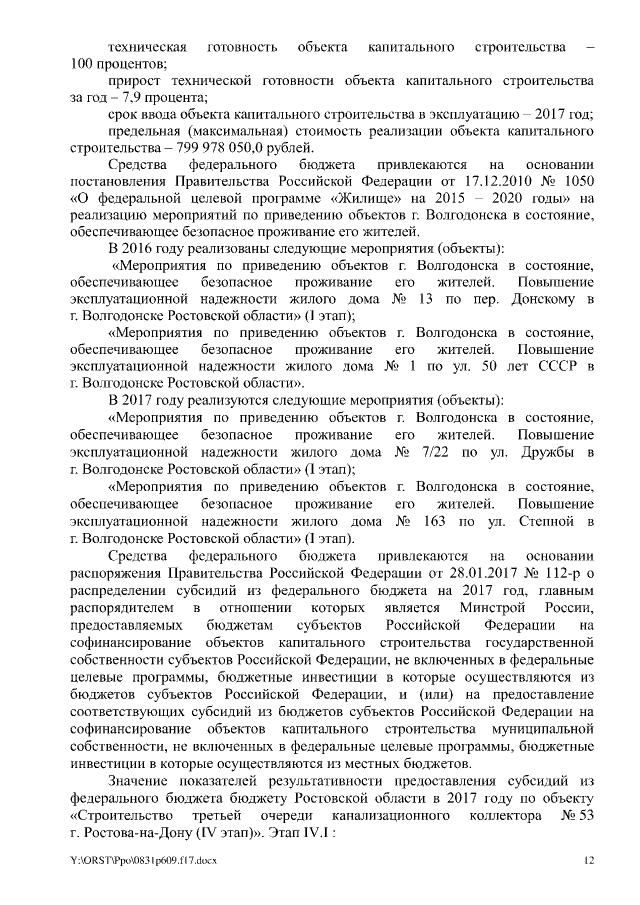 техническая готовность объекта капитального строительства – 100 процентов;

прирост технической готовности объекта капитального строительства за год – 7,9 процента;

срок ввода объекта капитального строительства в эксплуатацию – 2017 год;

предельная (максимальная) стоимость реализации объекта капитального строительства – 799 978 050,0 рублей.

Средства федерального бюджета привлекаются на основании постановления Правительства Российской Федерации от 17.12.2010 № 1050 «О федеральной целевой программе «Жилище» на 2015 – 2020 годы» на реализацию мероприятий по приведению объектов г. Волгодонска в состояние, обеспечивающее безопасное проживание его жителей.

В 2016 году реализованы следующие мероприятия (объекты):

«Мероприятия по приведению объектов г. Волгодонска в состояние, обеспечивающее безопасное проживание его жителей. Повышение эксплуатационной надежности жилого дома № 13 по пер. Донскому в г. Волгодонске Ростовской области» (I этап);

«Мероприятия по приведению объектов г. Волгодонска в состояние, обеспечивающее безопасное проживание его жителей. Повышение эксплуатационной надежности жилого дома № 1 по ул. 50 лет СССР в г. Волгодонске Ростовской области».

В 2017 году реализуются следующие мероприятия (объекты):

«Мероприятия по приведению объектов г. Волгодонска в состояние, обеспечивающее безопасное проживание его жителей. Повышение эксплуатационной надежности жилого дома № 7/22 по ул. Дружбы в г. Волгодонске Ростовской области» (I этап);

«Мероприятия по приведению объектов г. Волгодонска в состояние, обеспечивающее безопасное проживание его жителей. Повышение эксплуатационной надежности жилого дома № 163 по ул. Степной в г. Волгодонске Ростовской области» (I этап).

Средства федерального бюджета привлекаются на основании распоряжения Правительства Российской Федерации от 28.01.2017 № 112-р о распределении субсидий из федерального бюджета на 2017 год, главным распорядителем в отношении которых является Минстрой России, предоставляемых бюджетам субъектов Российской Федерации на софинансирование объектов капитального строительства государственной собственности субъектов Российской Федерации, не включенных в федеральные целевые программы, бюджетные инвестиции в которые осуществляются из бюджетов субъектов Российской Федерации, и (или) на предоставление соответствующих субсидий из бюджетов субъектов Российской Федерации на софинансирование объектов капитального строительства муниципальной собственности, не включенных в федеральные целевые программы, бюджетные инвестиции в которые осуществляются из местных бюджетов.

Значение показателей результативности предоставления субсидий из федерального бюджета бюджету Ростовской области в 2017 году по объекту «Строительство третьей очереди канализационного коллектора № 53 г. Ростова-на-Дону (IV этап)». Этап IV.I :

Y:\ORST\Ppo\0831p609.f17.docx 12